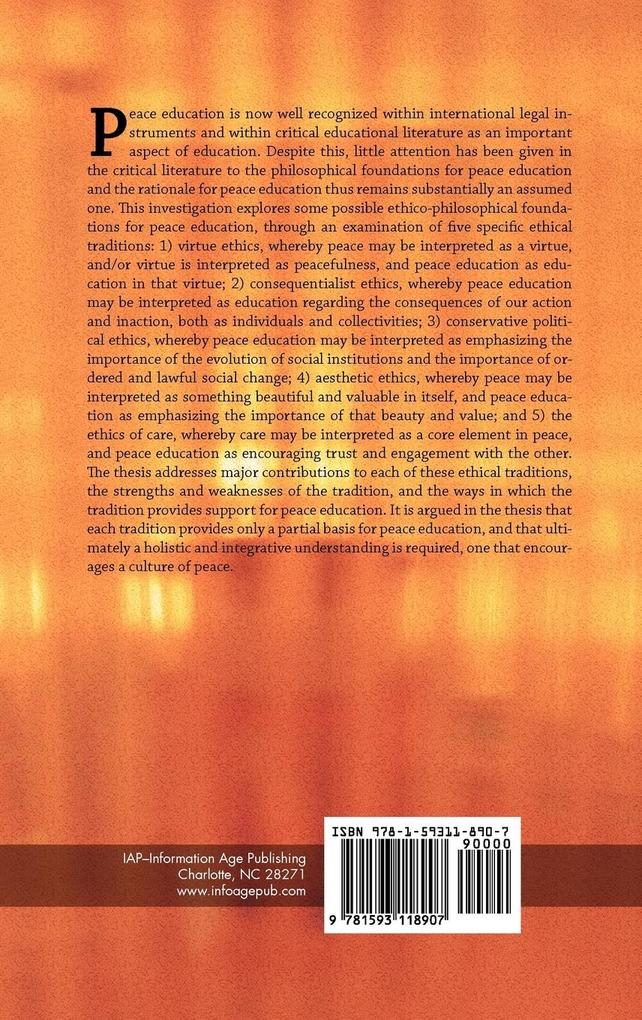 Peace education is now well recognized within international legal instruments and within critical educational literature as an important aspect of education. Despite this, little attention has been given in the critical literature to the philosophical foundations for peace education and the rationale for peace education thus remains substantially an assumed one. This investigation explores some possible ethico-philosophical foundations for peace education, through an examination of five specific ethical traditions: 1) virtue ethics, whereby peace may be interpreted as a virtue, and/or virtue is interpreted as peacefulness, and peace education as education in that virtue; 2) consequentialist ethics, whereby peace education may be interpreted as education regarding the consequences of our action and inaction, both as individuals and collectivities; 3) conservative political ethics, whereby peace education may be interpreted as emphasizing the importance of the evolution of social institutions and the importance of ordered and lawful social change; 4) aesthetic ethics, whereby peace may be interpreted as something beautiful and valuable in itself, and peace education as emphasizing the importance of that beauty and value; and 5) the ethics of care, whereby care may be interpreted as a core element in peace, and peace education as encouraging trust and engagement with the other. The thesis addresses major contributions to each of these ethical traditions, the strengths and weaknesses of the tradition, and the ways in which the tradition provides support for peace education. It is argued in the thesis that each tradition provides only a partial basis for peace education, and that ultimately a holistic and integrative understanding is required, one that encourages a culture of peace.

IAP–Information Age Publishing
Charlotte, NC 28271
www.infoagepub.com

ISBN 978-1-59311-890-7
90000
9 781593 118907